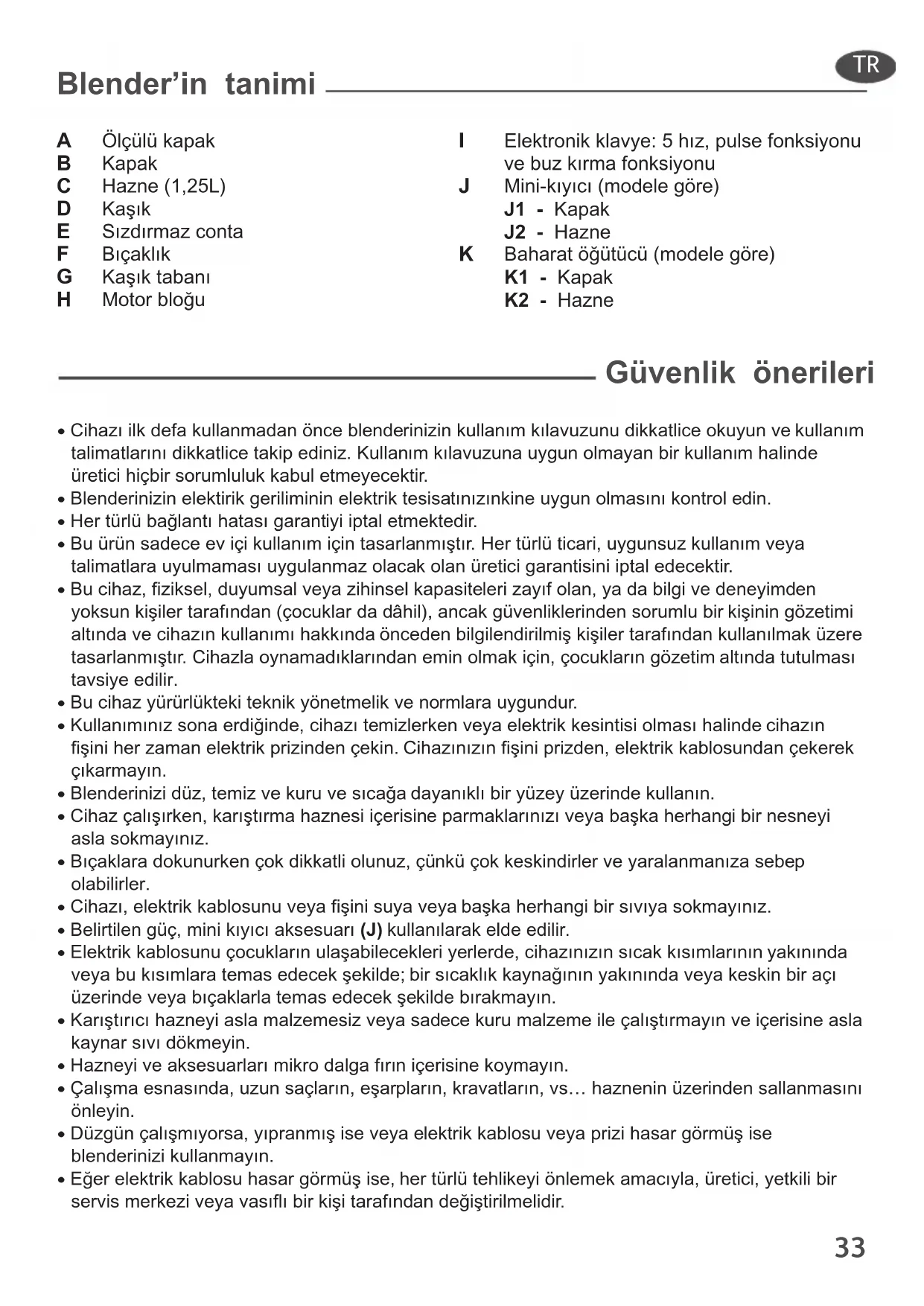 TR

Blender'in tanimi

A Ölçülü kapak
B Kapak
C Hazne (1,25L)
D Kaşık
E Sızdırmaz conta
F Bıçaklık
G Kaşık tabanı
H Motor bloğu

I Elektronik klavye: 5 hız, pulse fonksiyonu ve buz kırma fonksiyonu
J Mini-kıyıcı (modele göre)
J1 - Kapak
J2 - Hazne
K Baharat öğütücü (modele göre)
K1 - Kapak
K2 - Hazne

Güvenlik önerileri

• Cihazı ilk defa kullanmadan önce blenderinizin kullanım kılavuzunu dikkatlice okuyun ve kullanım talimatlarını dikkatlice takip ediniz. Kullanım kılavuzuna uygun olmayan bir kullanım halinde üretici hiçbir sorumluluk kabul etmeyecektir.
• Blenderinizin elektirik geriliminin elektrik tesisatınızınkine uygun olmasını kontrol edin.
• Her türlü bağlantı hatası garantiyi iptal etmektedir.
• Bu ürün sadece ev içi kullanım için tasarlanmıştır. Her türlü ticari, uygunsuz kullanım veya talimatlara uyulmaması uygulanmaz olacak olan üretici garantisini iptal edecektir.
• Bu cihaz, fiziksel, duyumsal veya zihinsel kapasiteleri zayıf olan, ya da bilgi ve deneyimden yoksun kişiler tarafından (çocuklar da dâhil), ancak güvenliklerinden sorumlu bir kişinin gözetimi altında ve cihazın kullanımı hakkında önceden bilgilendirilmiş kişiler tarafından kullanılmak üzere tasarlanmıştır. Cihazla oynamadıklarından emin olmak için, çocukların gözetim altında tutulması tavsiye edilir.
• Bu cihaz yürürlükteki teknik yönetmelik ve normlara uygundur.
• Kullanımınız sona erdiğinde, cihazı temizlerken veya elektrik kesintisi olması halinde cihazın fişini her zaman elektrik prizinden çekin. Cihazınızın fişini prizden, elektrik kablosundan çekerek çıkarmayın.
• Blenderinizi düz, temiz ve kuru ve sıcağa dayanıklı bir yüzey üzerinde kullanın.
• Cihaz çalışırken, karıştırma haznesi içerisine parmaklarınızı veya başka herhangi bir nesneyi asla sokmayınız.
• Bıçaklara dokunurken çok dikkatli olunuz, çünkü çok keskindirler ve yaralanmanıza sebep olabilirler.
• Cihazı, elektrik kablosunu veya fişini suya veya başka herhangi bir sıvıya sokmayınız.
• Belirtilen güç, mini kıyıcı aksesuarı (J) kullanılarak elde edilir.
• Elektrik kablosunu çocukların ulaşabilecekleri yerlerde, cihazınızın sıcak kısımlarının yakınında veya bu kısımlara temas edecek şekilde; bir sıcaklık kaynağının yakınında veya keskin bir açı üzerinde veya bıçaklarla temas edecek şekilde bırakmayın.
• Karıştırıcı hazneyi asla malzemesiz veya sadece kuru malzeme ile çalıştırmayın ve içerisine asla kaynar sıvı dökmeyin.
• Hazneyi ve aksesuarları mikro dalga fırın içerisine koymayın.
• Çalışma esnasında, uzun saçların, eşarpların, kravatların, vs… haznenin üzerinden sallanmasını önleyin.
• Düzgün çalışmıyorsa, yıpranmış ise veya elektrik kablosu veya prizi hasar görmüş ise blenderinizi kullanmayın.
• Eğer elektrik kablosu hasar görmüş ise, her türlü tehlikeyi önlemek amacıyla, üretici, yetkili bir servis merkezi veya vasıflı bir kişi tarafından değiştirilmelidir.

33